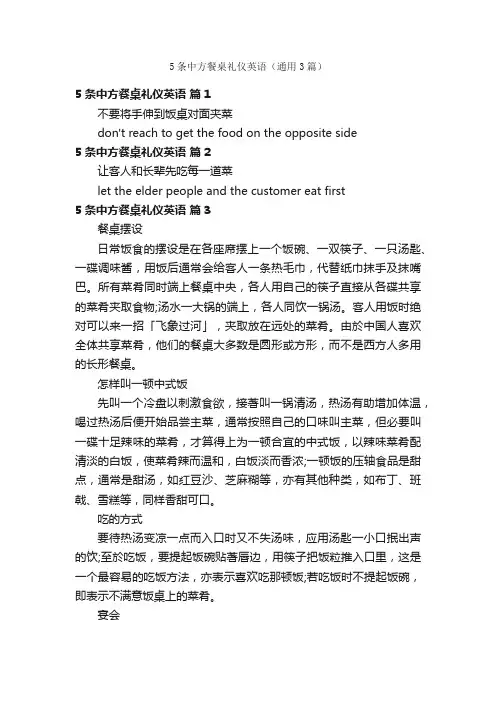 5条中方餐桌礼仪英语（通用3篇）

5条中方餐桌礼仪英语 篇1

不要将手伸到饭桌对面夹菜

don't reach to get the food on the opposite side

5条中方餐桌礼仪英语 篇2

让客人和长辈先吃每一道菜

let the elder people and the customer eat first

5条中方餐桌礼仪英语 篇3

餐桌摆设

日常饭食的摆设是在各座席摆上一个饭碗、一双筷子、一只汤匙、一碟调味酱，用饭后通常会给客人一条热毛巾，代替纸巾抹手及抹嘴巴。所有菜肴同时端上餐桌中央，各人用自己的筷子直接从各碟共享的菜肴夹取食物;汤水一大锅的端上，各人同饮一锅汤。客人用饭时绝对可以来一招「飞象过河」，夹取放在远处的菜肴。由於中国人喜欢全体共享菜肴，他们的餐桌大多数是圆形或方形，而不是西方人多用的长形餐桌。

怎样叫一顿中式饭

先叫一个冷盘以刺激食欲，接著叫一锅清汤，热汤有助增加体温，喝过热汤后便开始品尝主菜，通常按照自己的口味叫主菜，但必要叫一碟十足辣味的菜肴，才算得上为一顿合宜的中式饭，以辣味菜肴配清淡的白饭，使菜肴辣而温和，白饭淡而香浓;一顿饭的压轴食品是甜点，通常是甜汤，如红豆沙、芝麻糊等，亦有其他种类，如布丁、班戟、雪糕等，同样香甜可口。

吃的方式

要待热汤变凉一点而入口时又不失汤味，应用汤匙一小口抿出声的饮;至於吃饭，要提起饭碗贴著唇边，用筷子把饭粒推入口里，这是一个最容易的吃饭方法，亦表示喜欢吃那顿饭;若吃饭时不提起饭碗，即表示不满意饭桌上的菜肴。

宴会